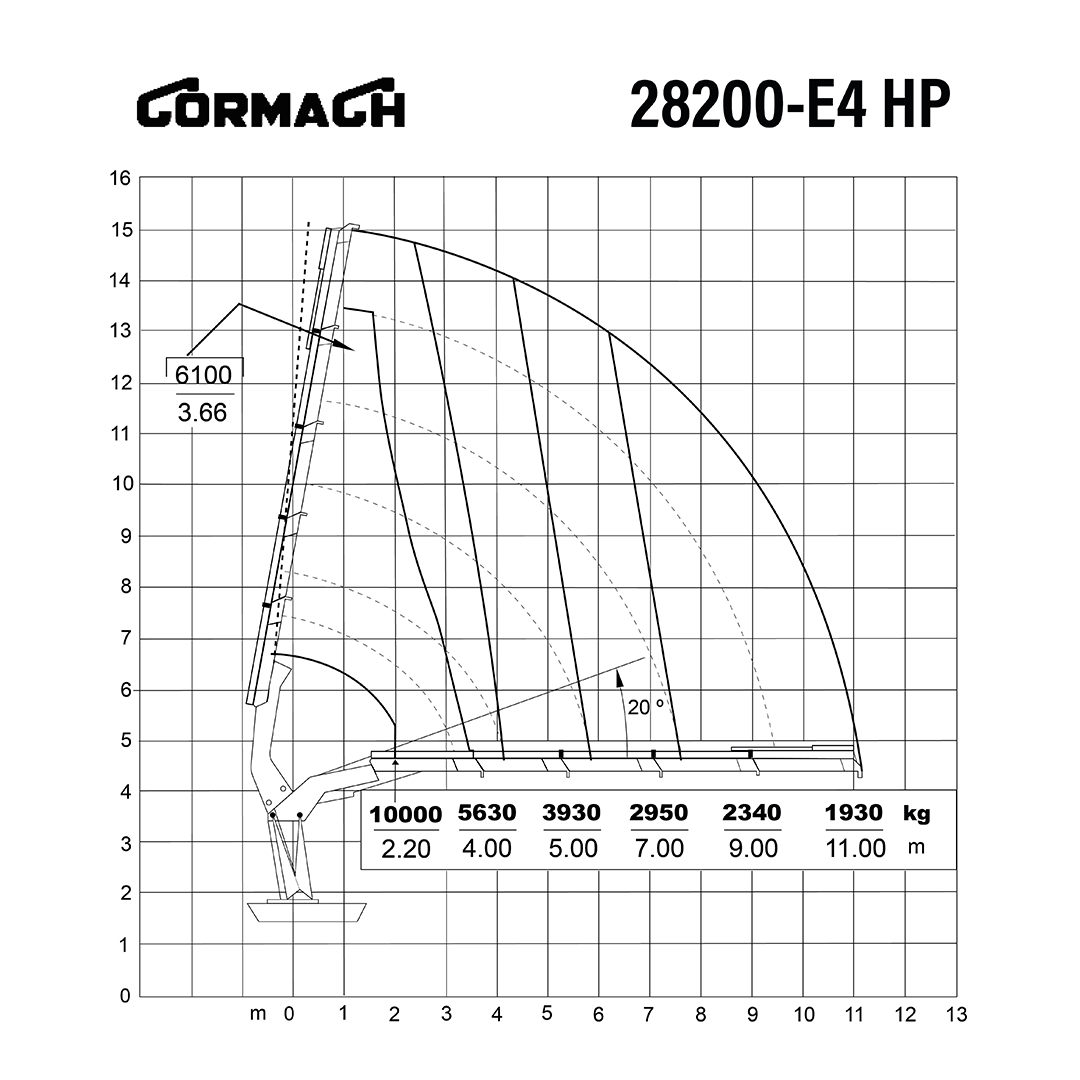 CORMACH 28200-E4 HP

16
15
14
13
12
11
10
9
8
7
6
5
4
3
2
1
0

6100
3.66

20 °

| 10000 | 5630 | 3930 | 2950 | 2340 | 1930 | kg |
|---|---|---|---|---|---|---|
| 2.20 | 4.00 | 5.00 | 7.00 | 9.00 | 11.00 | m |

m 0 1 2 3 4 5 6 7 8 9 10 11 12 13